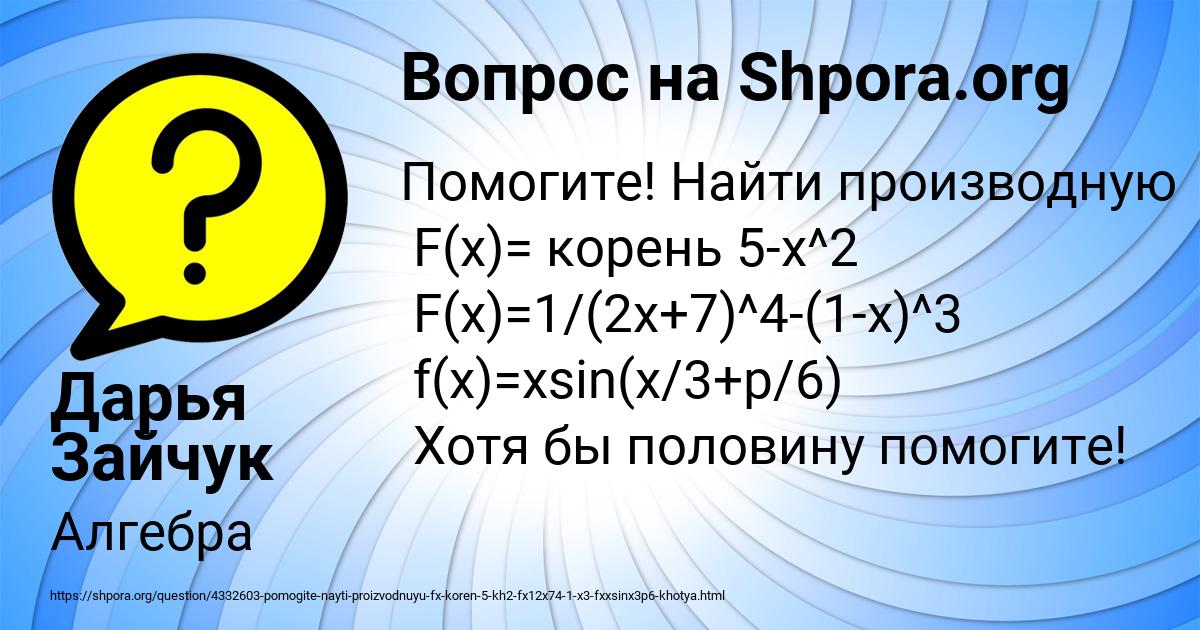 Вопрос на Shpora.org

Помогите! Найти производную
F(x)= корень 5-x^2
F(x)=1/(2x+7)^4-(1-x)^3
f(x)=xsin(x/3+p/6)
Хотя бы половину помогите!

Дарья Зайчук

Алгебра

https://shpora.org/question/4332603-pomogite-nayti-proizvodnuyu-fx-koren-5-kh2-fx12x74-1-x3-fxxsinx3p6-khotya.html